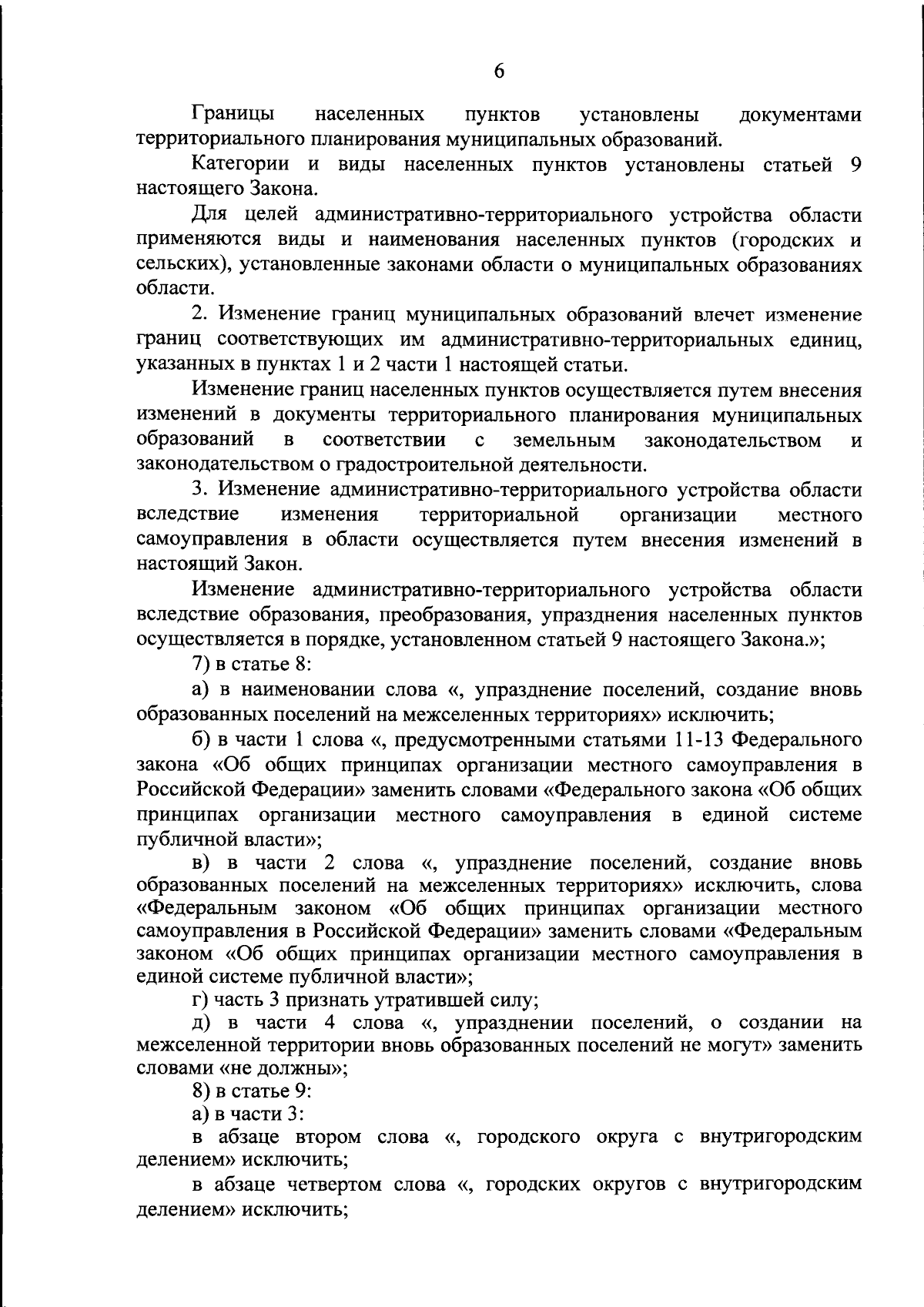 6

Границы населенных пунктов установлены документами территориального планирования муниципальных образований.

Категории и виды населенных пунктов установлены статьей 9 настоящего Закона.

Для целей административно-территориального устройства области применяются виды и наименования населенных пунктов (городских и сельских), установленные законами области о муниципальных образованиях области.

2. Изменение границ муниципальных образований влечет изменение границ соответствующих им административно-территориальных единиц, указанных в пунктах 1 и 2 части 1 настоящей статьи.

Изменение границ населенных пунктов осуществляется путем внесения изменений в документы территориального планирования муниципальных образований в соответствии с земельным законодательством и законодательством о градостроительной деятельности.

3. Изменение административно-территориального устройства области вследствие изменения территориальной организации местного самоуправления в области осуществляется путем внесения изменений в настоящий Закон.

Изменение административно-территориального устройства области вследствие образования, преобразования, упразднения населенных пунктов осуществляется в порядке, установленном статьей 9 настоящего Закона.»;

7) в статье 8:

а) в наименовании слова «, упразднение поселений, создание вновь образованных поселений на межселенных территориях» исключить;

б) в части 1 слова «, предусмотренными статьями 11-13 Федерального закона «Об общих принципах организации местного самоуправления в Российской Федерации» заменить словами «Федерального закона «Об общих принципах организации местного самоуправления в единой системе публичной власти»;

в) в части 2 слова «, упразднение поселений, создание вновь образованных поселений на межселенных территориях» исключить, слова «Федеральным законом «Об общих принципах организации местного самоуправления в Российской Федерации» заменить словами «Федеральным законом «Об общих принципах организации местного самоуправления в единой системе публичной власти»;

г) часть 3 признать утратившей силу;

д) в части 4 слова «, упразднении поселений, о создании на межселенной территории вновь образованных поселений не могут» заменить словами «не должны»;

8) в статье 9:

а) в части 3:

в абзаце втором слова «, городского округа с внутригородским делением» исключить;

в абзаце четвертом слова «, городских округов с внутригородским делением» исключить;